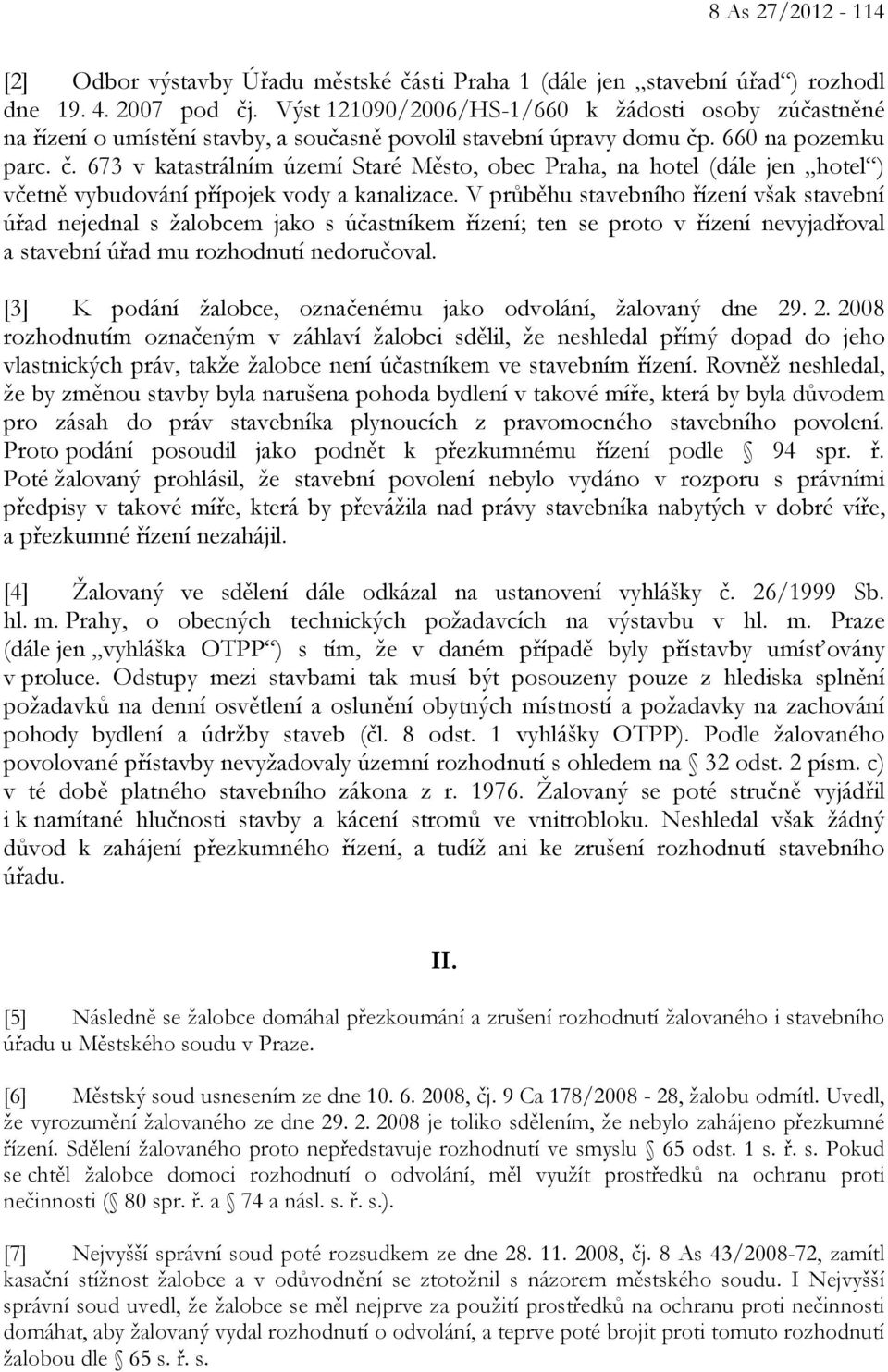 8 As 27/2012 - 114

[2] Odbor výstavby Úřadu městské části Praha 1 (dále jen „stavební úřad“) rozhodl dne 19. 4. 2007 pod čj. Výst 121090/2006/HS-1/660 k žádosti osoby zúčastněné na řízení o umístění stavby, a současně povolil stavební úpravy domu čp. 660 na pozemku parc. č. 673 v katastrálním území Staré Město, obec Praha, na hotel (dále jen „hotel“) včetně vybudování přípojek vody a kanalizace. V průběhu stavebního řízení však stavební úřad nejednal s žalobcem jako s účastníkem řízení; ten se proto v řízení nevyjadřoval a stavební úřad mu rozhodnutí nedoručoval.

[3] K podání žalobce, označenému jako odvolání, žalovaný dne 29. 2. 2008 rozhodnutím označeným v záhlaví žalobci sdělil, že neshledal přímý dopad do jeho vlastnických práv, takže žalobce není účastníkem ve stavebním řízení. Rovněž neshledal, že by změnou stavby byla narušena pohoda bydlení v takové míře, která by byla důvodem pro zásah do práv stavebníka plynoucích z pravomocného stavebního povolení. Proto podání posoudil jako podnět k přezkumnému řízení podle § 94 spr. ř. Poté žalovaný prohlásil, že stavební povolení nebylo vydáno v rozporu s právními předpisy v takové míře, která by převážila nad právy stavebníka nabytých v dobré víře, a přezkumné řízení nezahájil.

[4] Žalovaný ve sdělení dále odkázal na ustanovení vyhlášky č. 26/1999 Sb. hl. m. Prahy, o obecných technických požadavcích na výstavbu v hl. m. Praze (dále jen „vyhláška OTPP“) s tím, že v daném případě byly přístavby umísťovány v proluce. Odstupy mezi stavbami tak musí být posouzeny pouze z hlediska splnění požadavků na denní osvětlení a oslunění obytných místností a požadavky na zachování pohody bydlení a údržby staveb (čl. 8 odst. 1 vyhlášky OTPP). Podle žalovaného povolované přístavby nevyžadovaly územní rozhodnutí s ohledem na § 32 odst. 2 písm. c) v té době platného stavebního zákona z r. 1976. Žalovaný se poté stručně vyjádřil i k namítané hlučnosti stavby a kácení stromů ve vnitrobloku. Neshledal však žádný důvod k zahájení přezkumného řízení, a tudíž ani ke zrušení rozhodnutí stavebního úřadu.

II.

[5] Následně se žalobce domáhal přezkoumání a zrušení rozhodnutí žalovaného i stavebního úřadu u Městského soudu v Praze.

[6] Městský soud usnesením ze dne 10. 6. 2008, čj. 9 Ca 178/2008 - 28, žalobu odmítl. Uvedl, že vyrozumění žalovaného ze dne 29. 2. 2008 je toliko sdělením, že nebylo zahájeno přezkumné řízení. Sdělení žalovaného proto nepředstavuje rozhodnutí ve smyslu § 65 odst. 1 s. ř. s. Pokud se chtěl žalobce domoci rozhodnutí o odvolání, měl využít prostředků na ochranu proti nečinnosti (§ 80 spr. ř. a § 74 a násl. s. ř. s.).

[7] Nejvyšší správní soud poté rozsudkem ze dne 28. 11. 2008, čj. 8 As 43/2008-72, zamítl kasační stížnost žalobce a v odůvodnění se ztotožnil s názorem městského soudu. I Nejvyšší správní soud uvedl, že žalobce se měl nejprve za použití prostředků na ochranu proti nečinnosti domáhat, aby žalovaný vydal rozhodnutí o odvolání, a teprve poté brojit proti tomuto rozhodnutí žalobou dle § 65 s. ř. s.